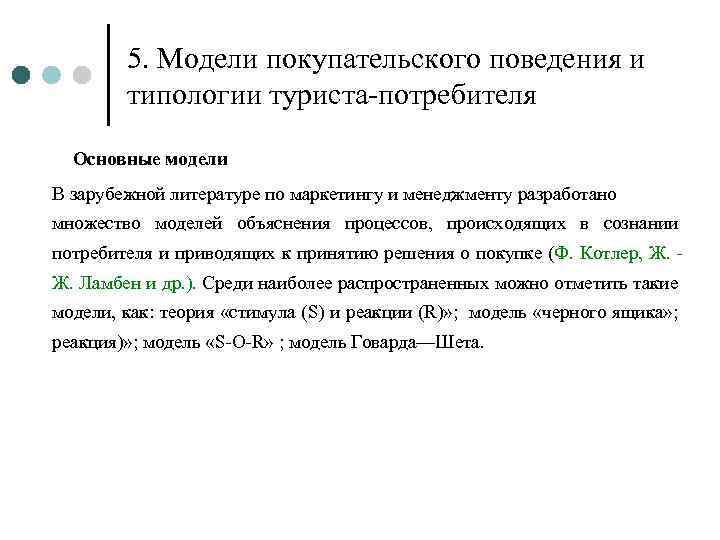 5. Модели покупательского поведения и типологии туриста-потребителя

Основные модели

В зарубежной литературе по маркетингу и менеджменту разработано множество моделей объяснения процессов, происходящих в сознании потребителя и приводящих к принятию решения о покупке (Ф. Котлер, Ж. - Ж. Ламбен и др.). Среди наиболее распространенных можно отметить такие модели, как: теория «стимула (S) и реакции (R)»; модель «черного ящика»; реакция)»; модель «S-O-R» ; модель Говарда—Шета.